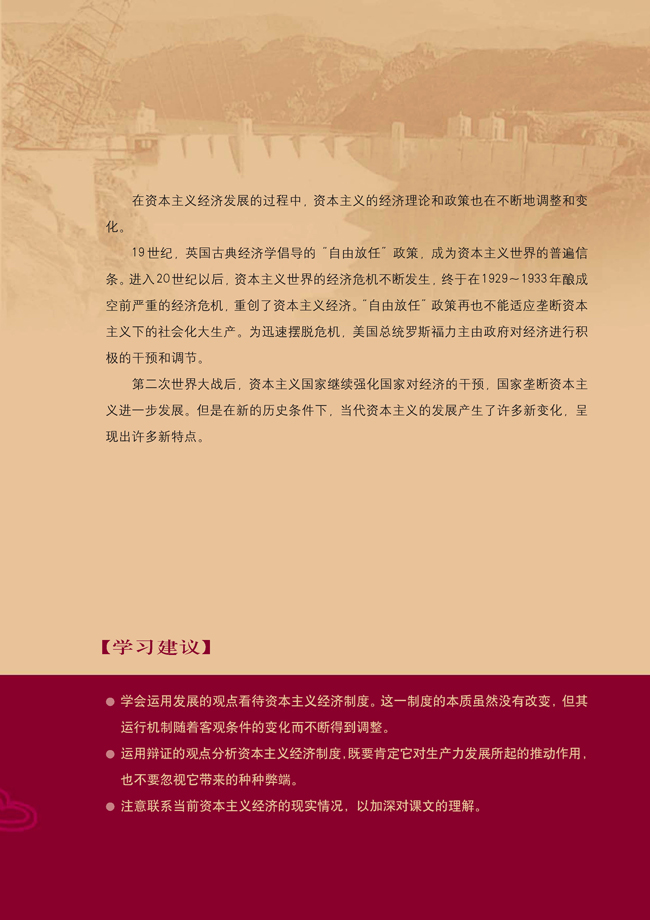 在资本主义经济发展的过程中，资本主义的经济理论和政策也在不断地调整和变化。

19世纪，英国古典经济学倡导的“自由放任”政策，成为资本主义世界的普遍信条。进入20世纪以后，资本主义世界的经济危机不断发生，终于在1929～1933年酿成空前严重的经济危机，重创了资本主义经济。“自由放任”政策再也不能适应垄断资本主义下的社会化大生产。为迅速摆脱危机，美国总统罗斯福力主由政府对经济进行积极的干预和调节。

第二次世界大战后，资本主义国家继续强化国家对经济的干预，国家垄断资本主义进一步发展。但是在新的历史条件下，当代资本主义的发展产生了许多新变化，呈现出许多新特点。

【学习建议】

● 学会运用发展的观点看待资本主义经济制度。这一制度的本质虽然没有改变，但其运行机制随着客观条件的变化而不断得到调整。

● 运用辩证的观点分析资本主义经济制度，既要肯定它对生产力发展所起的推动作用，也不要忽视它带来的种种弊端。

● 注意联系当前资本主义经济的现实情况，以加深对课文的理解。